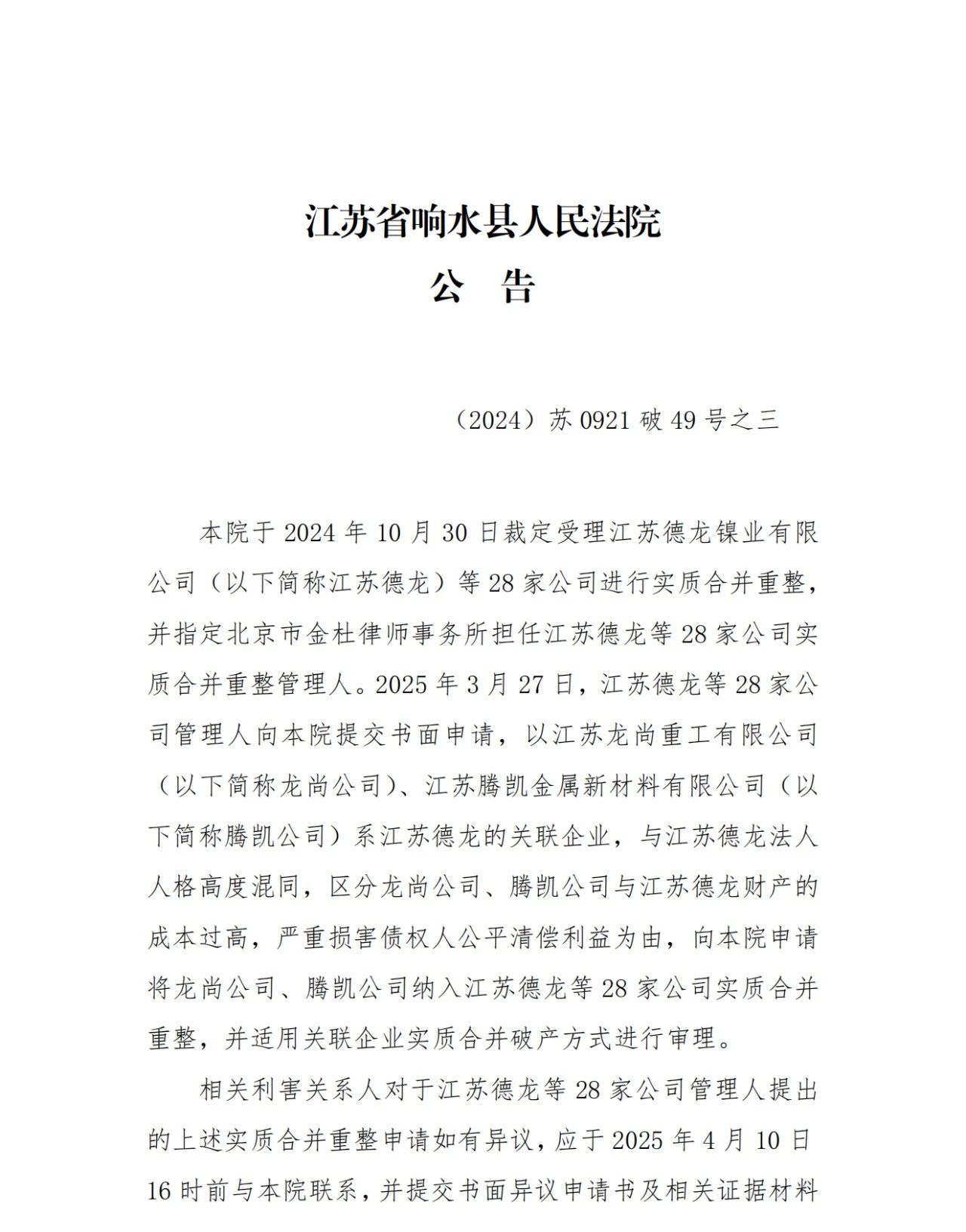 江苏省响水县人民法院
公　告

（2024）苏 0921 破 49 号之三

本院于 2024 年 10 月 30 日裁定受理江苏德龙镍业有限公司（以下简称江苏德龙）等 28 家公司进行实质合并重整，并指定北京市金杜律师事务所担任江苏德龙等 28 家公司实质合并重整管理人。2025 年 3 月 27 日，江苏德龙等 28 家公司管理人向本院提交书面申请，以江苏龙尚重工有限公司（以下简称龙尚公司）、江苏腾凯金属新材料有限公司（以下简称腾凯公司）系江苏德龙的关联企业，与江苏德龙法人人格高度混同，区分龙尚公司、腾凯公司与江苏德龙财产的成本过高，严重损害债权人公平清偿利益为由，向本院申请将龙尚公司、腾凯公司纳入江苏德龙等 28 家公司实质合并重整，并适用关联企业实质合并破产方式进行审理。

相关利害关系人对于江苏德龙等 28 家公司管理人提出的上述实质合并重整申请如有异议，应于 2025 年 4 月 10 日 16 时前与本院联系，并提交书面异议申请书及相关证据材料